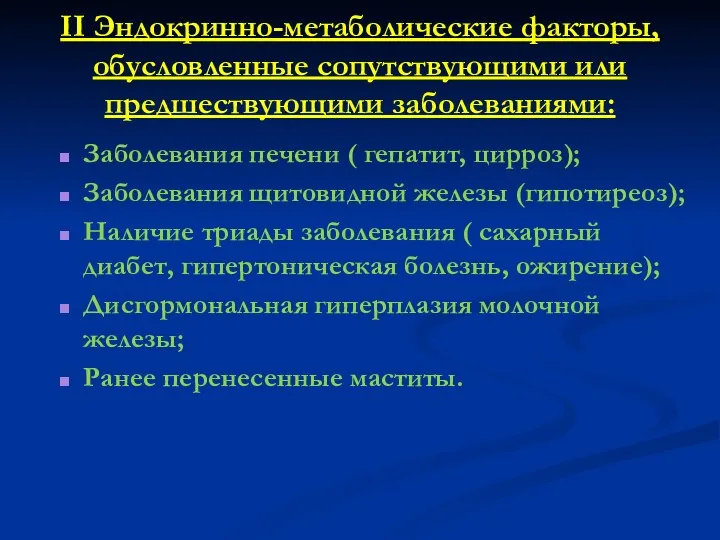 II Эндокринно-метаболические факторы, обусловленные сопутствующими или предшествующими заболеваниями:

Заболевания печени ( гепатит, цирроз);

Заболевания щитовидной железы (гипотиреоз);

Наличие триады заболевания ( сахарный диабет, гипертоническая болезнь, ожирение);

Дисгормональная гиперплазия молочной железы;

Ранее перенесенные маститы.